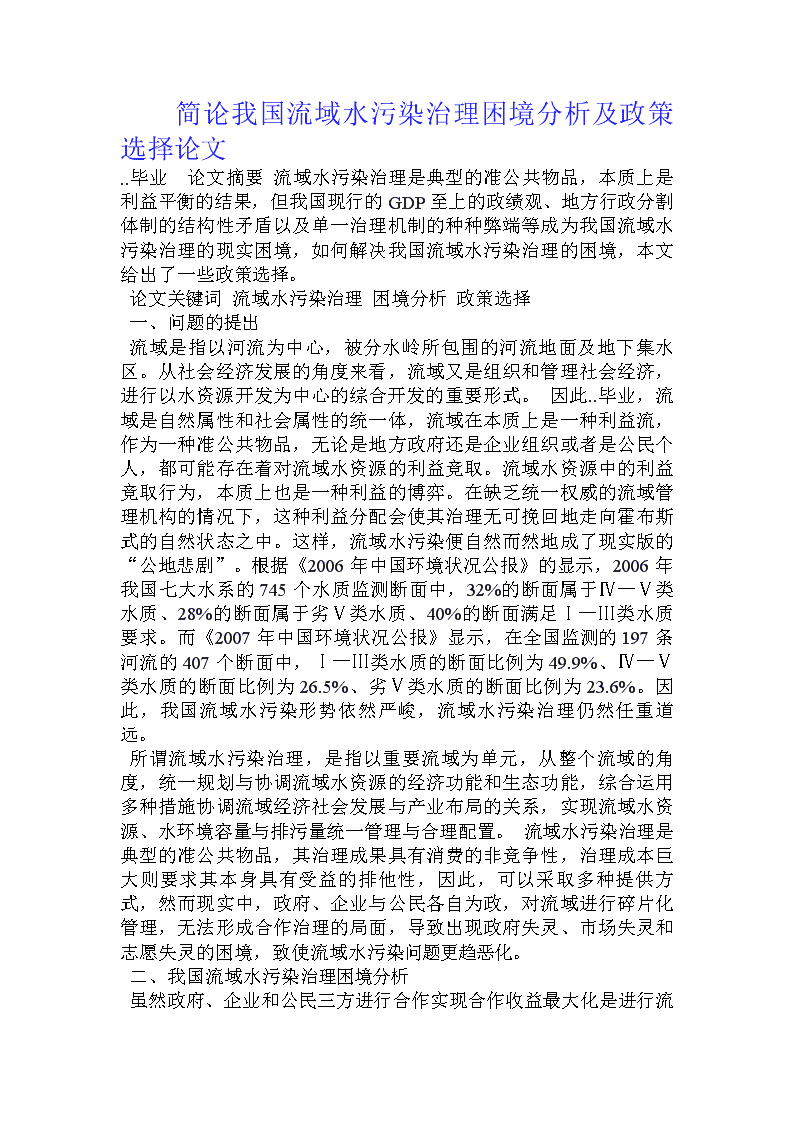 简论我国流域水污染治理困境分析及政策选择论文

..毕业 论文摘要 流域水污染治理是典型的准公共物品，本质上是利益平衡的结果，但我国现行的 GDP 至上的政绩观、地方行政分割体制的结构性矛盾以及单一治理机制的种种弊端等成为我国流域水污染治理的现实困境，如何解决我国流域水污染治理的困境，本文给出了一些政策选择。

论文关键词 流域水污染治理 困境分析 政策选择

一、问题的提出

流域是指以河流为中心，被分水岭所包围的河流地面及地下集水区。从社会经济发展的角度来看，流域又是组织和管理社会经济，进行以水资源开发为中心的综合开发的重要形式。 因此..毕业，流域是自然属性和社会属性的统一体，流域在本质上是一种利益流，作为一种准公共物品，无论是地方政府还是企业组织或者是公民个人，都可能存在着对流域水资源的利益竞取。流域水资源中的利益竞取行为，本质上也是一种利益的博弈。在缺乏统一权威的流域管理机构的情况下，这种利益分配会使其治理无可挽回地走向霍布斯式的自然状态之中。这样，流域水污染便自然而然地成了现实版的“公地悲剧”。根据《2006 年中国环境状况公报》的显示，2006 年我国七大水系的 745 个水质监测断面中，32%的断面属于Ⅳ—Ⅴ类水质、28%的断面属于劣Ⅴ类水质、40%的断面满足Ⅰ—Ⅲ类水质要求。而《2007 年中国环境状况公报》显示，在全国监测的 197 条河流的 407 个断面中，Ⅰ—Ⅲ类水质的断面比例为 49.9%、Ⅳ—Ⅴ类水质的断面比例为 26.5%、劣Ⅴ类水质的断面比例为 23.6%。因此，我国流域水污染形势依然严峻，流域水污染治理仍然任重道远。

所谓流域水污染治理，是指以重要流域为单元，从整个流域的角度，统一规划与协调流域水资源的经济功能和生态功能，综合运用多种措施协调流域经济社会发展与产业布局的关系，实现流域水资源、水环境容量与排污量统一管理与合理配置。 流域水污染治理是典型的准公共物品，其治理成果具有消费的非竞争性，治理成本巨大则要求其本身具有受益的排他性，因此，可以采取多种提供方式，然而现实中，政府、企业与公民各自为政，对流域进行碎片化管理，无法形成合作治理的局面，导致出现政府失灵、市场失灵和志愿失灵的困境，致使流域水污染问题更趋恶化。

二、我国流域水污染治理困境分析

虽然政府、企业和公民三方进行合作实现合作收益最大化是进行流